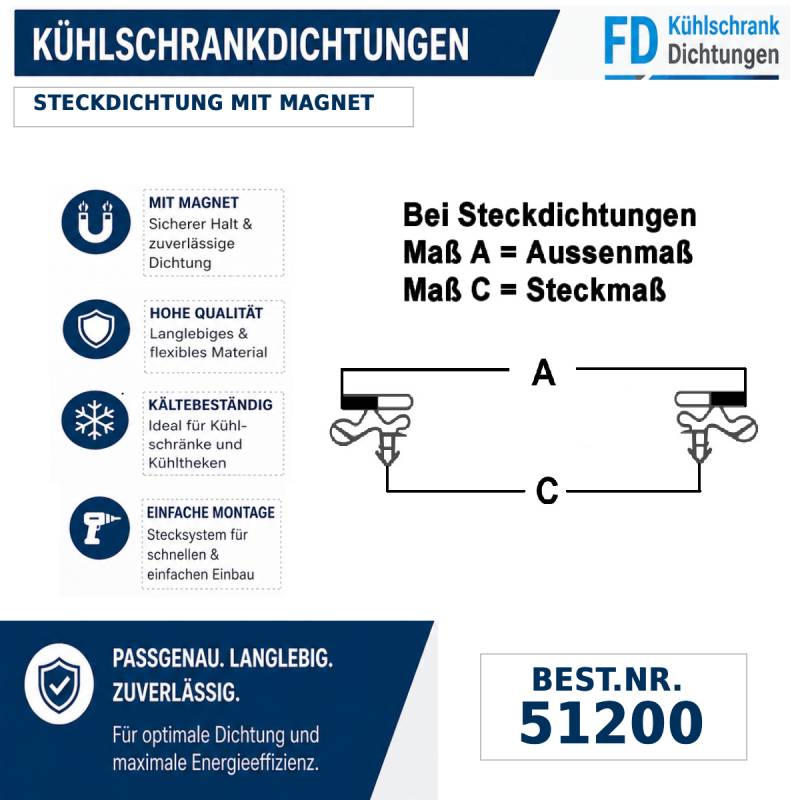 KÜHLSCHRANKDICHTUNGEN

FD Kühlschrank Dichtungen

STECKDICHTUNG MIT MAGNET

MIT MAGNET
Sicherer Halt & zuverlässige Dichtung

HOHE QUALITÄT
Langlebiges & flexibles Material

KÄLTEBESTÄNDIG
Ideal für Kühlschränke und Kühltheken

EINFACHE MONTAGE
Stecksystem für schnellen & einfachen Einbau

Bei Steckdichtungen
Maß A = Aussenmaß
Maß C = Steckmaß

A

C

PASSGENAU. LANGLEBIG. ZUVERLÄSSIG.
Für optimale Dichtung und maximale Energieeffizienz.

BEST.NR.
51200